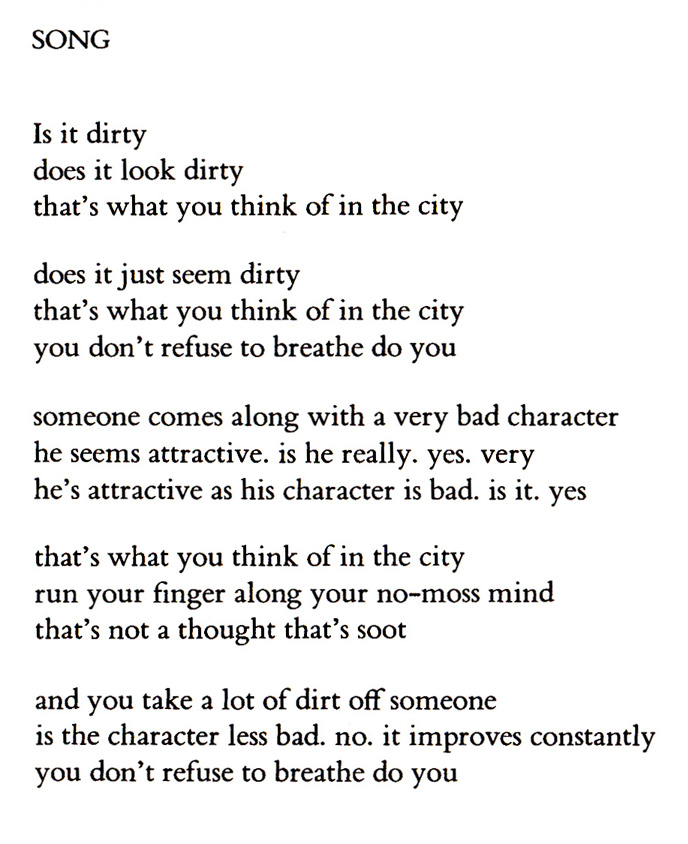 SONG

Is it dirty
does it look dirty
that's what you think of in the city

does it just seem dirty
that's what you think of in the city
you don't refuse to breathe do you

someone comes along with a very bad character
he seems attractive. is he really. yes. very
he's attractive as his character is bad. is it. yes

that's what you think of in the city
run your finger along your no-moss mind
that's not a thought that's soot

and you take a lot of dirt off someone
is the character less bad. no. it improves constantly
you don't refuse to breathe do you